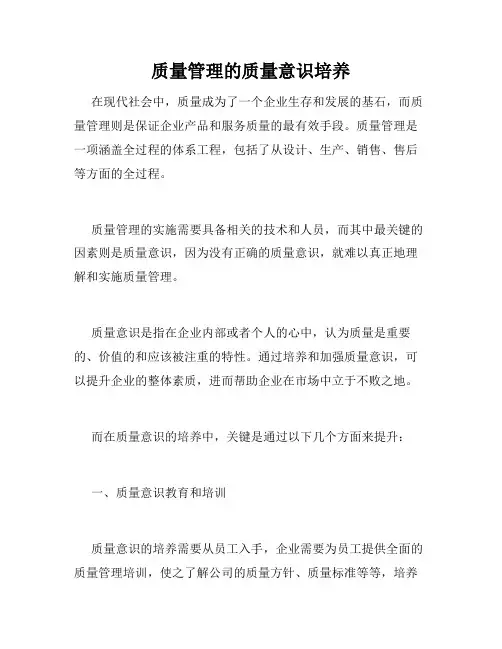 质量管理的质量意识培养

在现代社会中，质量成为了一个企业生存和发展的基石，而质量管理则是保证企业产品和服务质量的最有效手段。质量管理是一项涵盖全过程的体系工程，包括了从设计、生产、销售、售后等方面的全过程。

质量管理的实施需要具备相关的技术和人员，而其中最关键的因素则是质量意识，因为没有正确的质量意识，就难以真正地理解和实施质量管理。

质量意识是指在企业内部或者个人的心中，认为质量是重要的、价值的和应该被注重的特性。通过培养和加强质量意识，可以提升企业的整体素质，进而帮助企业在市场中立于不败之地。

而在质量意识的培养中，关键是通过以下几个方面来提升：

一、质量意识教育和培训

质量意识的培养需要从员工入手，企业需要为员工提供全面的质量管理培训，使之了解公司的质量方针、质量标准等等，培养